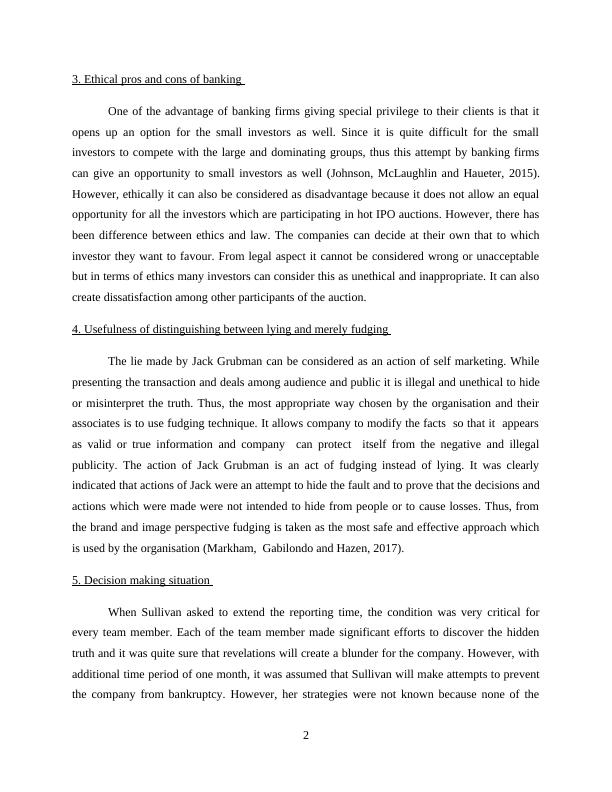 3. Ethical pros and cons of banking

One of the advantage of banking firms giving special privilege to their clients is that it opens up an option for the small investors as well. Since it is quite difficult for the small investors to compete with the large and dominating groups, thus this attempt by banking firms can give an opportunity to small investors as well (Johnson, McLaughlin and Haueter, 2015). However, ethically it can also be considered as disadvantage because it does not allow an equal opportunity for all the investors which are participating in hot IPO auctions. However, there has been difference between ethics and law. The companies can decide at their own that to which investor they want to favour. From legal aspect it cannot be considered wrong or unacceptable but in terms of ethics many investors can consider this as unethical and inappropriate. It can also create dissatisfaction among other participants of the auction.

4. Usefulness of distinguishing between lying and merely fudging

The lie made by Jack Grubman can be considered as an action of self marketing. While presenting the transaction and deals among audience and public it is illegal and unethical to hide or misinterpret the truth. Thus, the most appropriate way chosen by the organisation and their associates is to use fudging technique. It allows company to modify the facts so that it appears as valid or true information and company can protect itself from the negative and illegal publicity. The action of Jack Grubman is an act of fudging instead of lying. It was clearly indicated that actions of Jack were an attempt to hide the fault and to prove that the decisions and actions which were made were not intended to hide from people or to cause losses. Thus, from the brand and image perspective fudging is taken as the most safe and effective approach which is used by the organisation (Markham, Gabilondo and Hazen, 2017).

5. Decision making situation

When Sullivan asked to extend the reporting time, the condition was very critical for every team member. Each of the team member made significant efforts to discover the hidden truth and it was quite sure that revelations will create a blunder for the company. However, with additional time period of one month, it was assumed that Sullivan will make attempts to prevent the company from bankruptcy. However, her strategies were not known because none of the

2